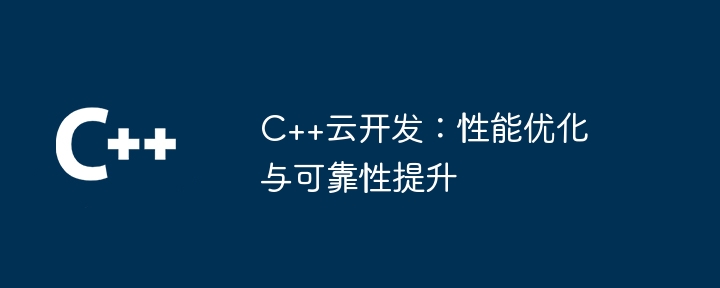 C++

C++云开发：性能优化与可靠性提升